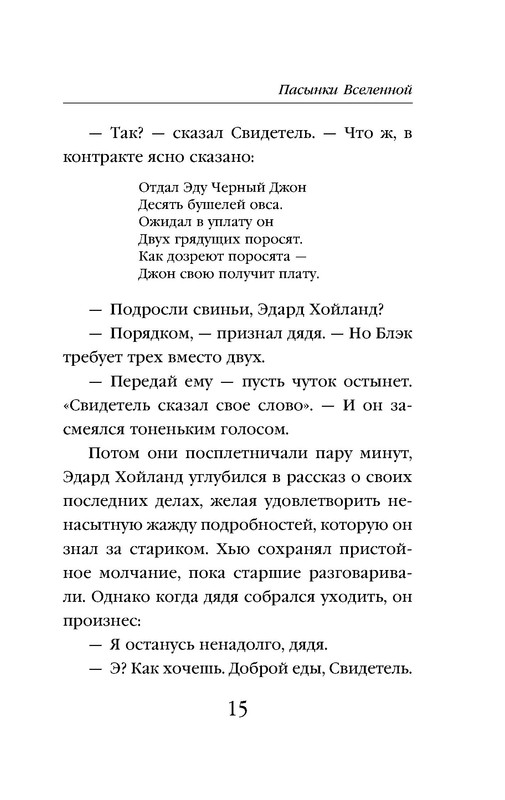 Пасынки Вселенной

— Так? — сказал Свидетель. — Что ж, в контракте ясно сказано:

Отдал Эду Черный Джон
Десять бушелей овса.
Ожидал в уплату он
Двух грядущих поросят.
Как дозреют поросята —
Джон свою получит плату.

— Подросли свиньи, Эдард Хойланд?

— Порядком, — признал дядя. — Но Блэк требует трех вместо двух.

— Передай ему — пусть чуток остынет. «Свидетель сказал свое слово». — И он засмеялся тоненьким голосом.

Потом они посплетничали пару минут, Эдард Хойланд углубился в рассказ о своих последних делах, желая удовлетворить ненасытную жажду подробностей, которую он знал за стариком. Хью сохранял пристойное молчание, пока старшие разговаривали. Однако когда дядя собрался уходить, он произнес:

— Я останусь ненадолго, дядя.

— Э? Как хочешь. Доброй еды, Свидетель.

15